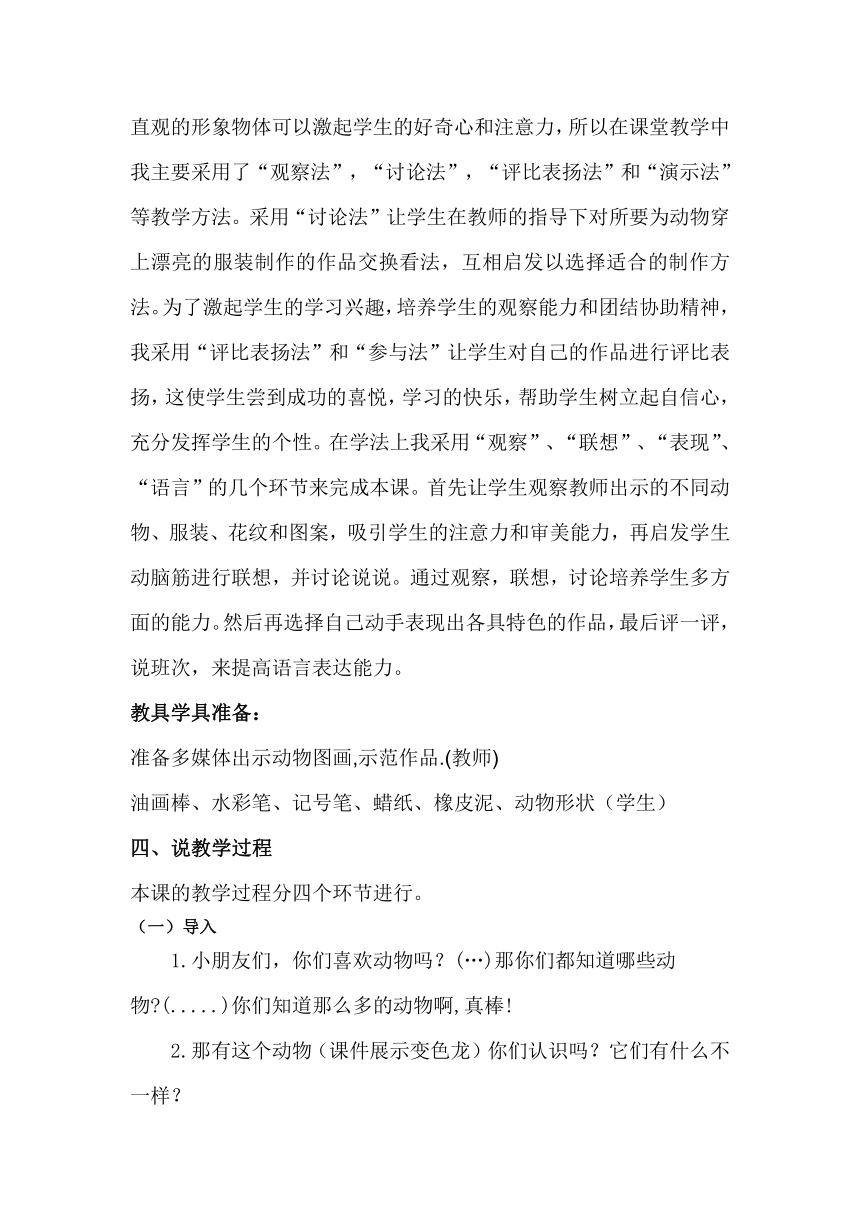 直观的形象物体可以激起学生的好奇心和注意力，所以在课堂教学中我主要采用了“观察法”，“讨论法”，“评比表扬法”和“演示法”等教学方法。采用“讨论法”让学生在教师的指导下对所要为动物穿上漂亮的服装制作的作品交换看法，互相启发以选择适合的制作方法。为了激起学生的学习兴趣，培养学生的观察能力和团结协助精神，我采用“评比表扬法”和“参与法”让学生对自己的作品进行评比表扬，这使学生尝到成功的喜悦，学习的快乐，帮助学生树立起自信心，充分发挥学生的个性。在学法上我采用“观察”、“联想”、“表现”、“语言”的几个环节来完成本课。首先让学生观察教师出示的不同动物、服装、花纹和图案，吸引学生的注意力和审美能力，再启发学生动脑筋进行联想，并讨论说说。通过观察，联想，讨论培养学生多方面的能力。然后再选择自己动手表现出各具特色的作品，最后评一评，说班次，来提高语言表达能力。

教具学具准备：

准备多媒体出示动物图画,示范作品.(教师)

油画棒、水彩笔、记号笔、蜡纸、橡皮泥、动物形状（学生）

四、说教学过程

本课的教学过程分四个环节进行。

（一）导入

1.小朋友们，你们喜欢动物吗？(…)那你们都知道哪些动物?(.....)你们知道那么多的动物啊,真棒!

2.那有这个动物（课件展示变色龙）你们认识吗？它们有什么不一样？